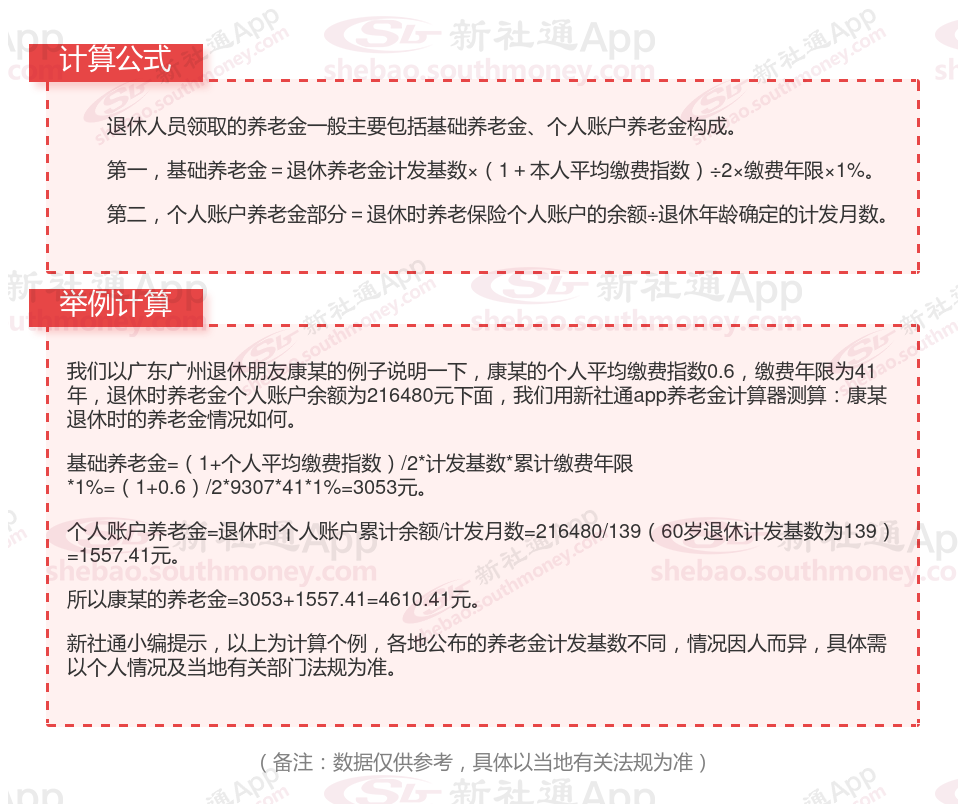 计算公式

退休人员领取的养老金一般主要包括基础养老金、个人账户养老金构成。

第一，基础养老金＝退休养老金计发基数×（1＋本人平均缴费指数）÷2×缴费年限×1%。

第二，个人账户养老金部分＝退休时养老保险个人账户的余额÷退休年龄确定的计发月数。

举例计算

我们以广东广州退休朋友康某的例子说明一下，康某的个人平均缴费指数0.6，缴费年限为41年，退休时养老金个人账户余额为216480元下面，我们用新社通app养老金计算器测算：康某退休时的养老金情况如何。

基础养老金=（1+个人平均缴费指数）/2*计发基数*累计缴费年限*1%=（1+0.6）/2*9307*41*1%=3053元。

个人账户养老金=退休时个人账户累计余额/计发月数=216480/139（60岁退休计发基数为139）=1557.41元。

所以康某的养老金=3053+1557.41=4610.41元。

新社通小编提示，以上为计算个例，各地公布的养老金计发基数不同，情况因人而异，具体需以个人情况及当地有关部门法规为准。

（备注：数据仅供参考，具体以当地有关法规为准）

新社通App shebao.southmoney.com